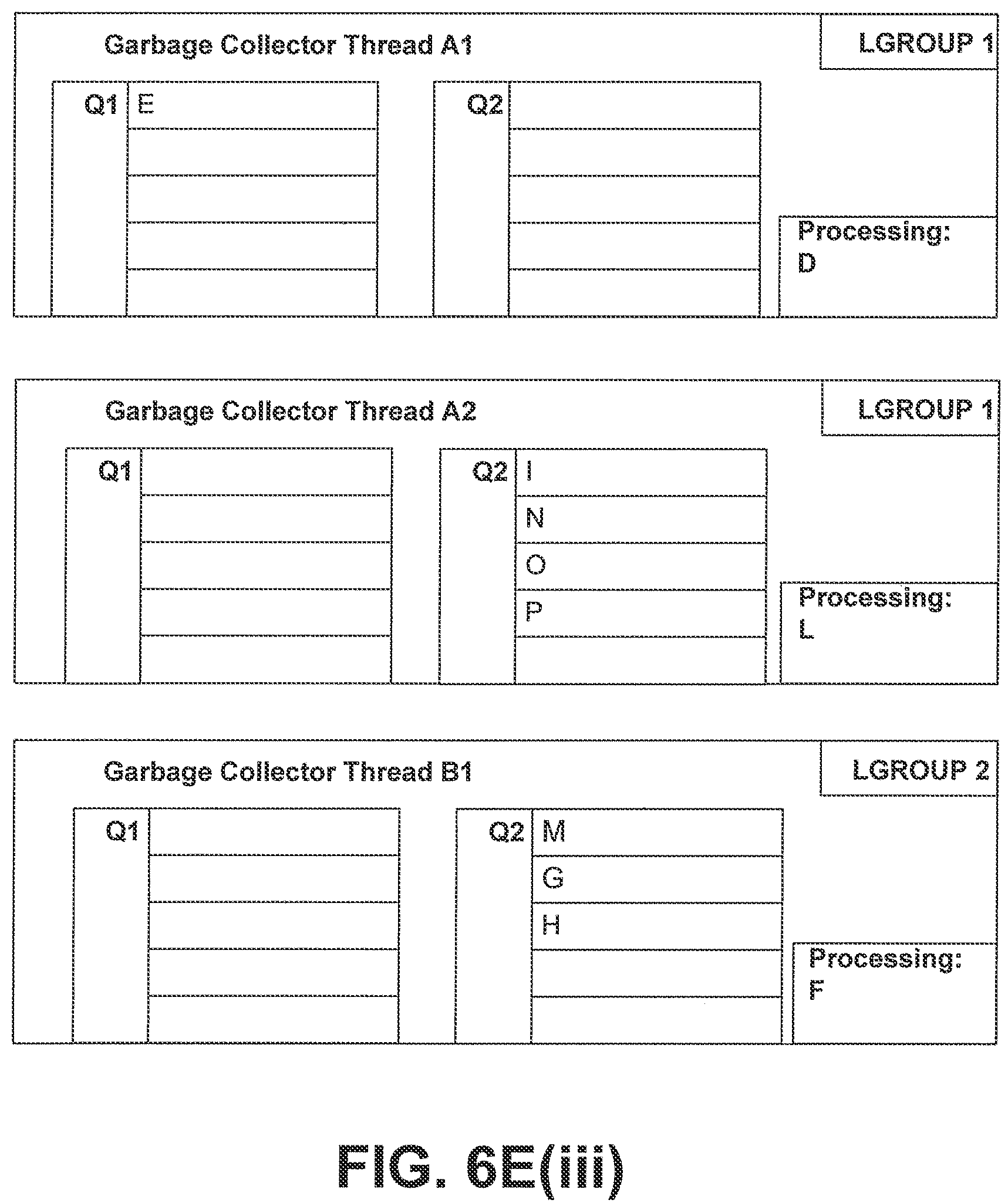 Garbage Collector Thread A1

LGROUP 1

Q1 E

Q2

Processing: D

Garbage Collector Thread A2

LGROUP 1

Q1

Q2 I N O P

Processing: L

Garbage Collector Thread B1

LGROUP 2

Q1

Q2 M G H

Processing: F

FIG. 6E(iii)